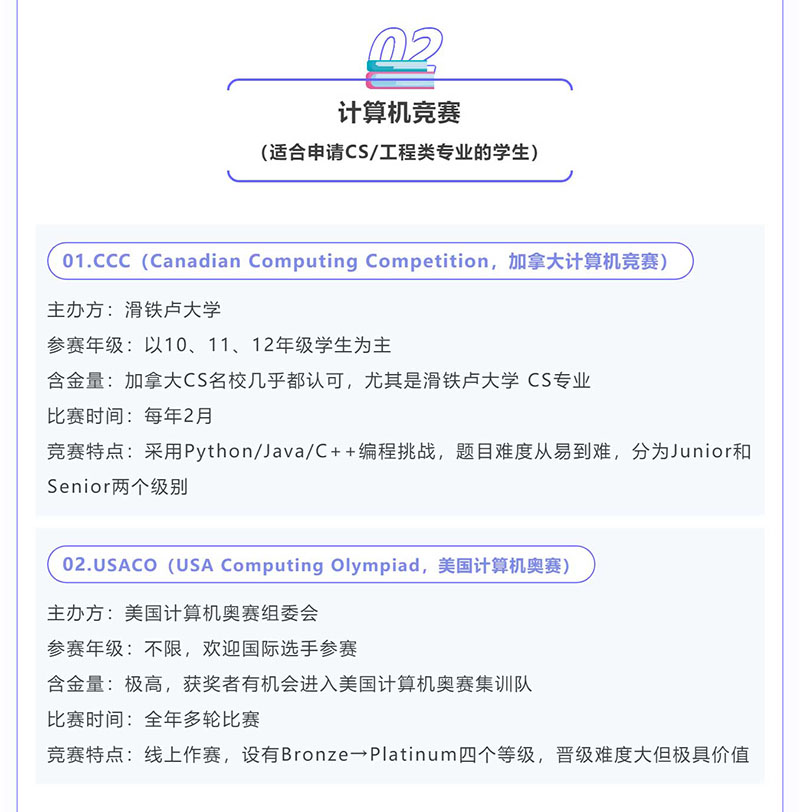 02

计算机竞赛

（适合申请CS/工程类专业的学生）

01.CCC（Canadian Computing Competition，加拿大计算机竞赛）

主办方：滑铁卢大学

参赛年级：以10、11、12年级学生为主

含金量：加拿大CS名校几乎都认可，尤其是滑铁卢大学 CS专业

比赛时间：每年2月

竞赛特点：采用Python/Java/C++编程挑战，题目难度从易到难，分为Junior和Senior两个级别

02.USACO（USA Computing Olympiad，美国计算机奥赛）

主办方：美国计算机奥赛组委会

参赛年级：不限，欢迎国际选手参赛

含金量：极高，获奖者有机会进入美国计算机奥赛集训队

比赛时间：全年多轮比赛

竞赛特点：线上作赛，设有Bronze→Platinum四个等级，晋级难度大但极具价值